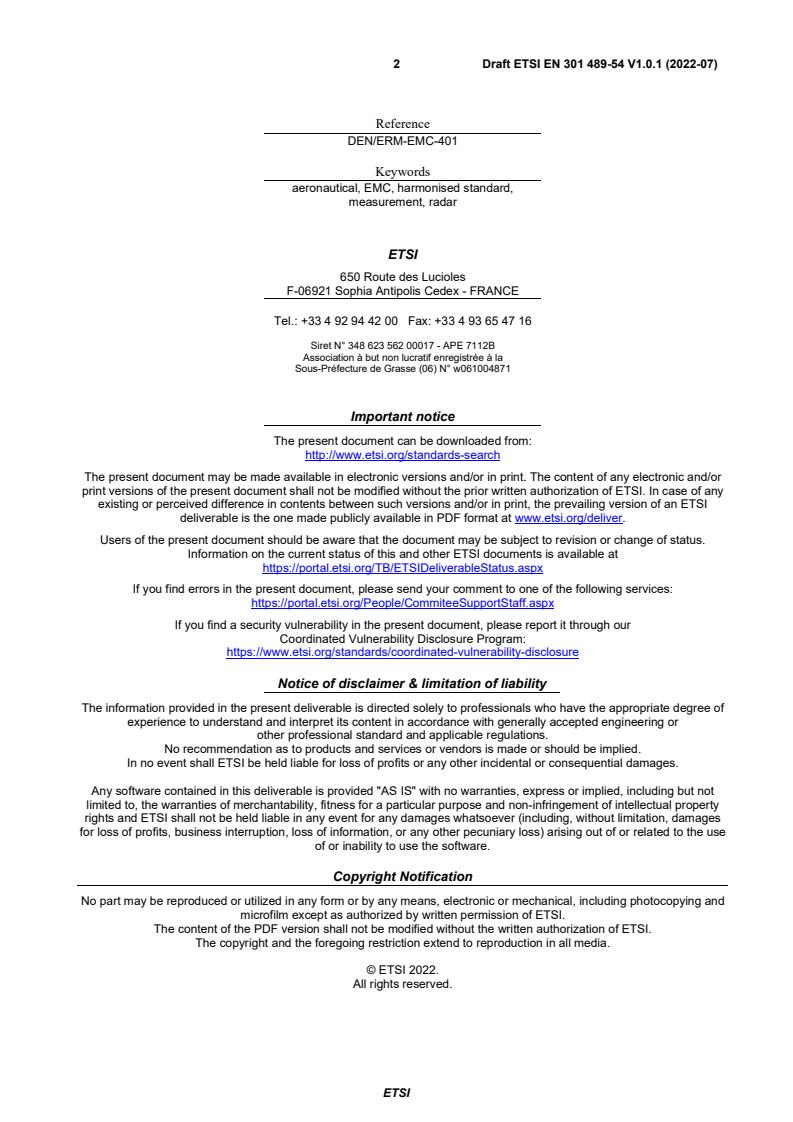 2 Draft ETSI EN 301 489-54 V1.0.1 (2022-07)

Reference
DEN/ERM-EMC-401

Keywords
aeronautical, EMC, harmonised standard, measurement, radar

ETSI

650 Route des Lucioles
F-06921 Sophia Antipolis Cedex - FRANCE

Tel.: +33 4 92 94 42 00 Fax: +33 4 93 65 47 16

Siret N° 348 623 562 00017 - APE 7112B
Association à but non lucratif enregistrée à la Sous-Préfecture de Grasse (06) N° w061004871

Important notice

The present document can be downloaded from:
http://www.etsi.org/standards-search

The present document may be made available in electronic versions and/or in print. The content of any electronic and/or print versions of the present document shall not be modified without the prior written authorization of ETSI. In case of any existing or perceived difference in contents between such versions and/or in print, the prevailing version of an ETSI deliverable is the one made publicly available in PDF format at www.etsi.org/deliver.

Users of the present document should be aware that the document may be subject to revision or change of status. Information on the current status of this and other ETSI documents is available at https://portal.etsi.org/TB/ETSIDeliverableStatus.aspx

If you find errors in the present document, please send your comment to one of the following services:
https://portal.etsi.org/People/CommiteeSupportStaff.aspx

If you find a security vulnerability in the present document, please report it through our Coordinated Vulnerability Disclosure Program:
https://www.etsi.org/standards/coordinated-vulnerability-disclosure

Notice of disclaimer & limitation of liability

The information provided in the present deliverable is directed solely to professionals who have the appropriate degree of experience to understand and interpret its content in accordance with generally accepted engineering or other professional standard and applicable regulations.
No recommendation as to products and services or vendors is made or should be implied.
In no event shall ETSI be held liable for loss of profits or any other incidental or consequential damages.

Any software contained in this deliverable is provided "AS IS" with no warranties, express or implied, including but not limited to, the warranties of merchantability, fitness for a particular purpose and non-infringement of intellectual property rights and ETSI shall not be held liable in any event for any damages whatsoever (including, without limitation, damages for loss of profits, business interruption, loss of information, or any other pecuniary loss) arising out of or related to the use of or inability to use the software.

Copyright Notification

No part may be reproduced or utilized in any form or by any means, electronic or mechanical, including photocopying and microfilm except as authorized by written permission of ETSI.
The content of the PDF version shall not be modified without the written authorization of ETSI.
The copyright and the foregoing restriction extend to reproduction in all media.

© ETSI 2022.
All rights reserved.

ETSI